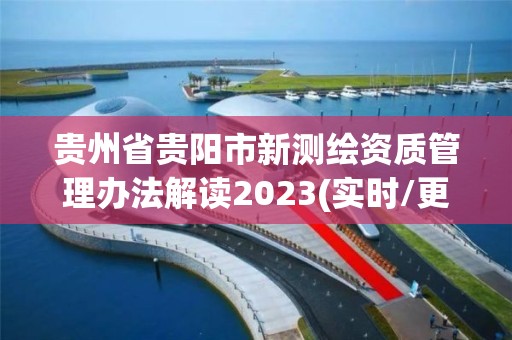 贵州省贵阳市新测绘资质管理办法解读2023(实时/更